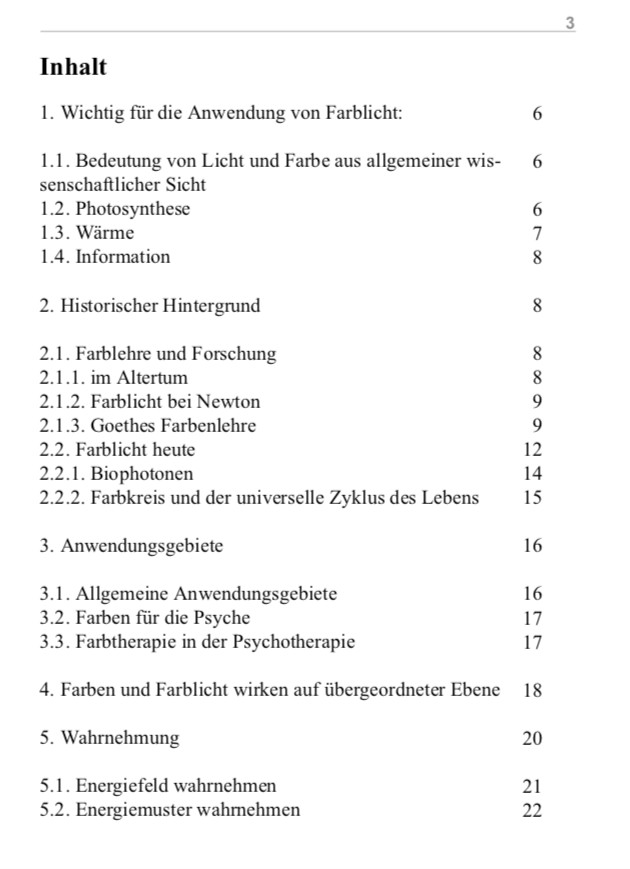 3

Inhalt

1. Wichtig für die Anwendung von Farblicht: 6

1.1. Bedeutung von Licht und Farbe aus allgemeiner wissenschaftlicher Sicht 6
1.2. Photosynthese 6
1.3. Wärme 7
1.4. Information 8

2. Historischer Hintergrund 8

2.1. Farblehre und Forschung 8
2.1.1. im Altertum 8
2.1.2. Farblicht bei Newton 9
2.1.3. Goethes Farbenlehre 9
2.2. Farblicht heute 12
2.2.1. Biophotonen 14
2.2.2. Farbkreis und der universelle Zyklus des Lebens 15

3. Anwendungsgebiete 16

3.1. Allgemeine Anwendungsgebiete 16
3.2. Farben für die Psyche 17
3.3. Farbtherapie in der Psychotherapie 17

4. Farben und Farblicht wirken auf übergeordneter Ebene 18

5. Wahrnehmung 20

5.1. Energiefeld wahrnehmen 21
5.2. Energiemuster wahrnehmen 22